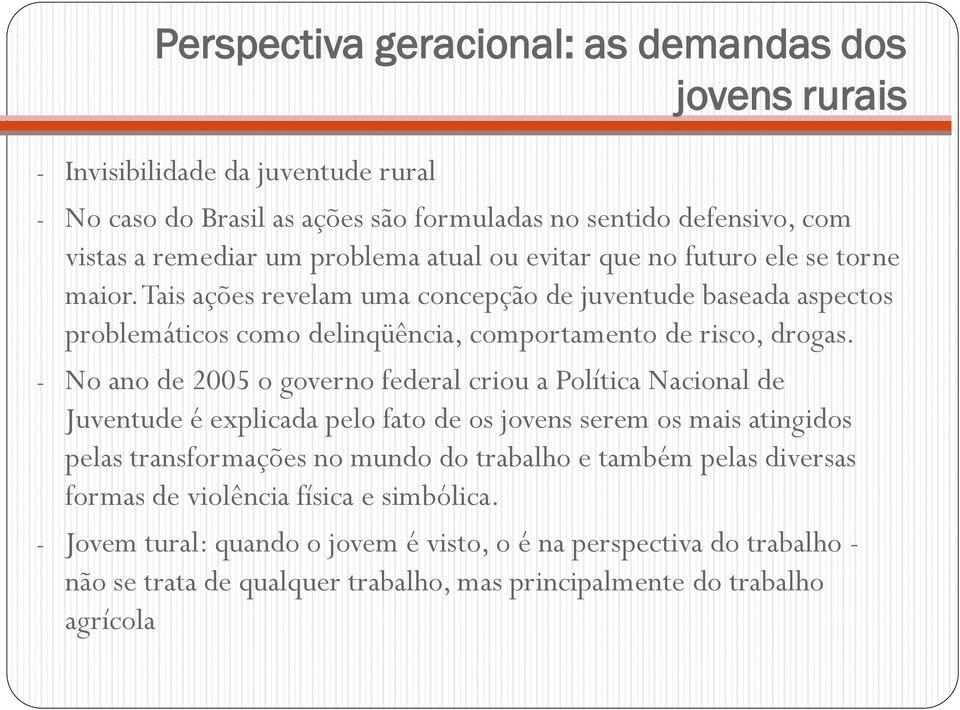 Perspectiva geracional: as demandas dos jovens rurais

- Invisibilidade da juventude rural
- No caso do Brasil as ações são formuladas no sentido defensivo, com vistas a remediar um problema atual ou evitar que no futuro ele se torne maior. Tais ações revelam uma concepção de juventude baseada aspectos problemáticos como delinqüência, comportamento de risco, drogas.
- No ano de 2005 o governo federal criou a Política Nacional de Juventude é explicada pelo fato de os jovens serem os mais atingidos pelas transformações no mundo do trabalho e também pelas diversas formas de violência física e simbólica.
- Jovem tural: quando o jovem é visto, o é na perspectiva do trabalho - não se trata de qualquer trabalho, mas principalmente do trabalho agrícola